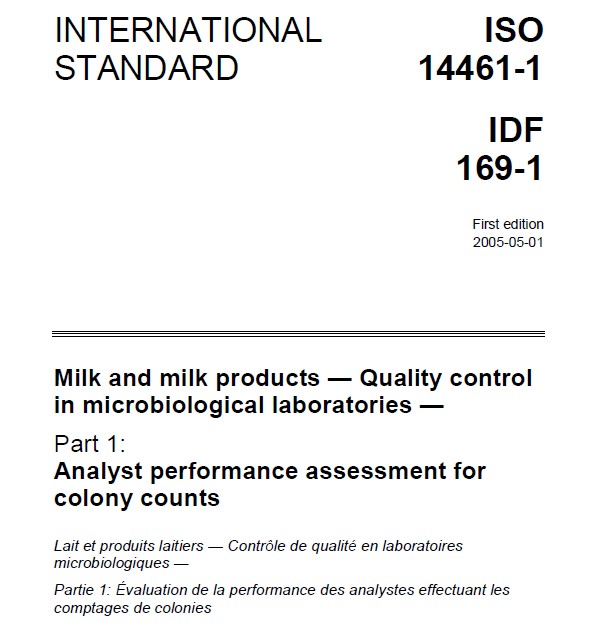 INTERNATIONAL
STANDARD

ISO
14461-1

IDF
169-1

First edition
2005-05-01

Milk and milk products — Quality control in microbiological laboratories —

Part 1:
Analyst performance assessment for colony counts

Lait et produits laitiers — Contrôle de qualité en laboratoires microbiologiques —

Partie 1: Évaluation de la performance des analystes effectuant les comptages de colonies